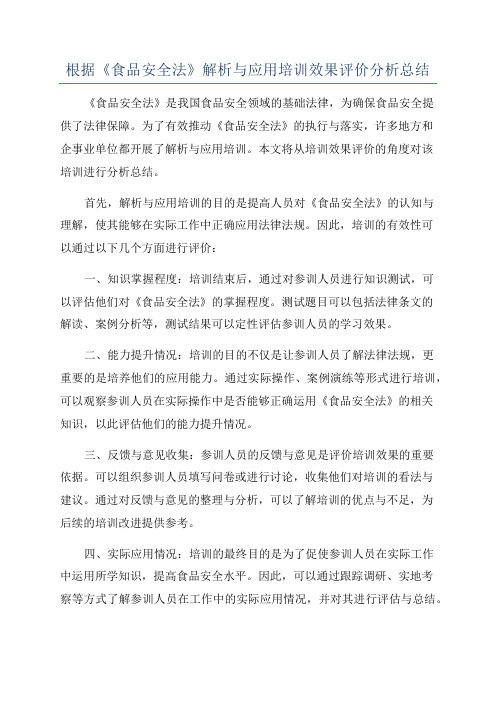 根据《食品安全法》解析与应用培训效果评价分析总结

《食品安全法》是我国食品安全领域的基础法律，为确保食品安全提供了法律保障。为了有效推动《食品安全法》的执行与落实，许多地方和企事业单位都开展了解析与应用培训。本文将从培训效果评价的角度对该培训进行分析总结。

首先，解析与应用培训的目的是提高人员对《食品安全法》的认知与理解，使其能够在实际工作中正确应用法律法规。因此，培训的有效性可以通过以下几个方面进行评价：

一、知识掌握程度：培训结束后，通过对参训人员进行知识测试，可以评估他们对《食品安全法》的掌握程度。测试题目可以包括法律条文的解读、案例分析等，测试结果可以定性评估参训人员的学习效果。

二、能力提升情况：培训的目的不仅是让参训人员了解法律法规，更重要的是培养他们的应用能力。通过实际操作、案例演练等形式进行培训，可以观察参训人员在实际操作中是否能够正确运用《食品安全法》的相关知识，以此评估他们的能力提升情况。

三、反馈与意见收集：参训人员的反馈与意见是评价培训效果的重要依据。可以组织参训人员填写问卷或进行讨论，收集他们对培训的看法与建议。通过对反馈与意见的整理与分析，可以了解培训的优点与不足，为后续的培训改进提供参考。

四、实际应用情况：培训的最终目的是为了促使参训人员在实际工作中运用所学知识，提高食品安全水平。因此，可以通过跟踪调研、实地考察等方式了解参训人员在工作中的实际应用情况，并对其进行评估与总结。